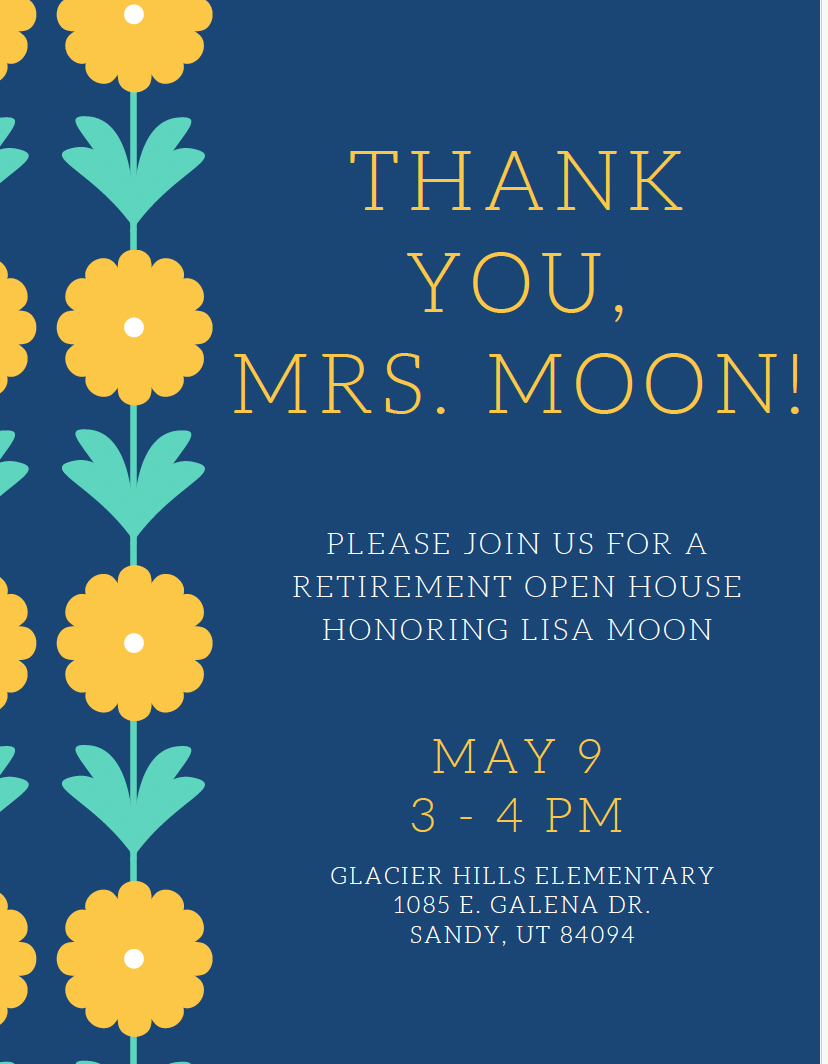 THANK YOU, MRS. MOON!

PLEASE JOIN US FOR A RETIREMENT OPEN HOUSE HONORING LISA MOON

MAY 9
3 - 4 PM

GLACIER HILLS ELEMENTARY
1085 E. GALENA DR.
SANDY, UT 84094